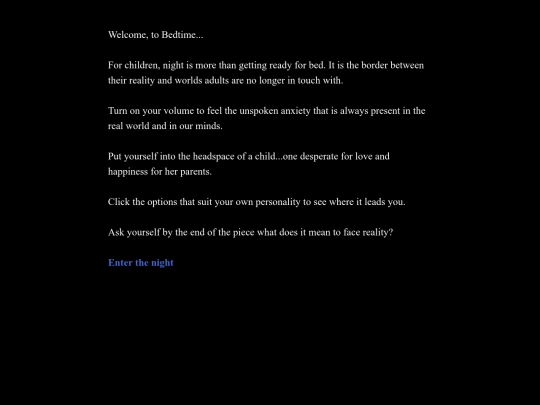 Welcome, to Bedtime...

For children, night is more than getting ready for bed. It is the border between their reality and worlds adults are no longer in touch with.

Turn on your volume to feel the unspoken anxiety that is always present in the real world and in our minds.

Put yourself into the headspace of a child...one desperate for love and happiness for her parents.

Click the options that suit your own personality to see where it leads you.

Ask yourself by the end of the piece what does it mean to face reality?

Enter the night